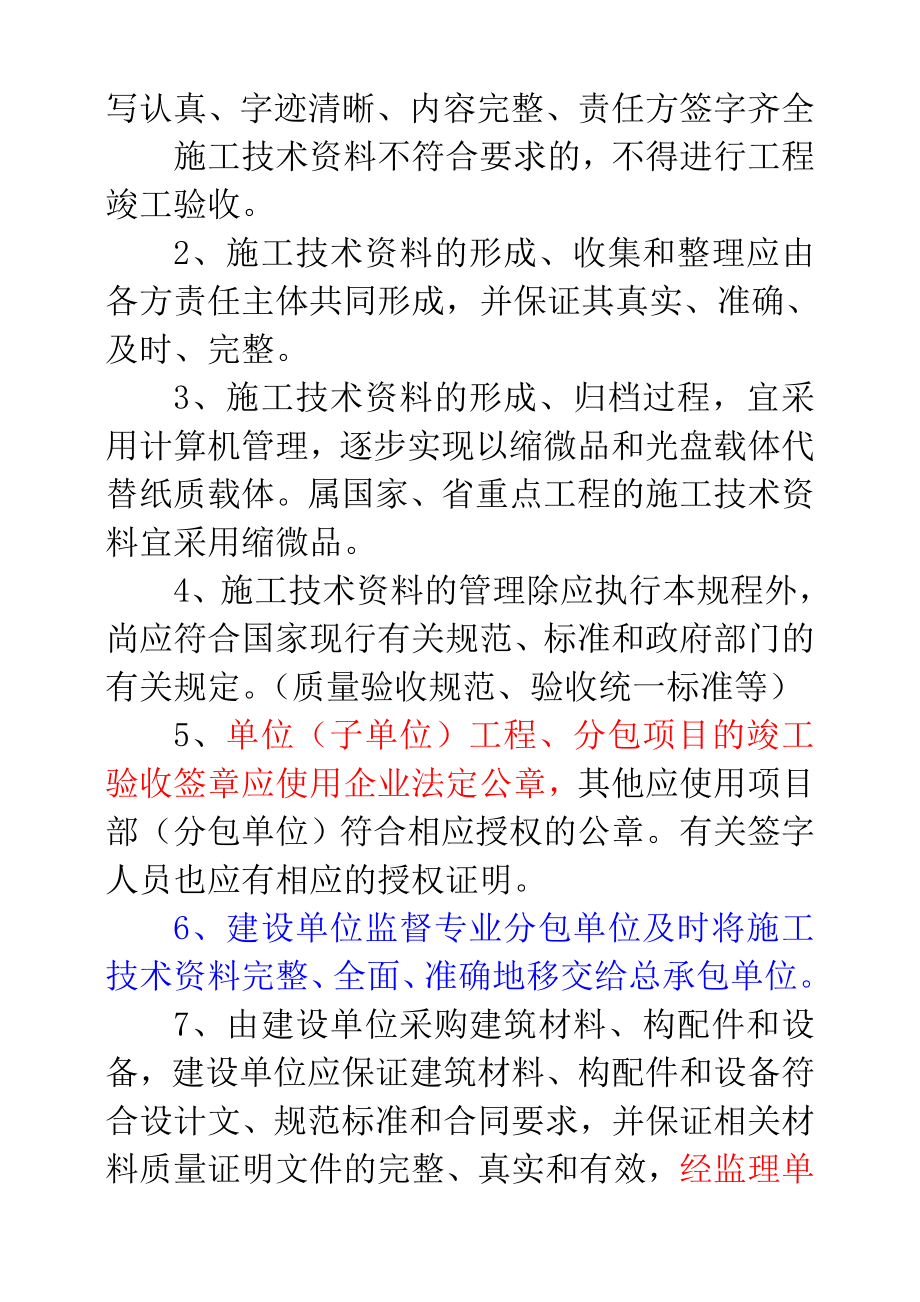 写认真、字迹清晰、内容完整、责任方签字齐全

施工技术资料不符合要求的，不得进行工程竣工验收。

2、施工技术资料的形成、收集和整理应由各方责任主体共同形成，并保证其真实、准确、及时、完整。

3、施工技术资料的形成、归档过程，宜采用计算机管理，逐步实现以缩微品和光盘载体代替纸质载体。属国家、省重点工程的施工技术资料宜采用缩微品。

4、施工技术资料的管理除应执行本规程外，尚应符合国家现行有关规范、标准和政府部门的有关规定。（质量验收规范、验收统一标准等）

5、单位（子单位）工程、分包项目的竣工验收签章应使用企业法定公章，其他应使用项目部（分包单位）符合相应授权的公章。有关签字人员也应有相应的授权证明。

6、建设单位监督专业分包单位及时将施工技术资料完整、全面、准确地移交给总承包单位。

7、由建设单位采购建筑材料、构配件和设备，建设单位应保证建筑材料、构配件和设备符合设计文、规范标准和合同要求，并保证相关材料质量证明文件的完整、真实和有效，经监理单